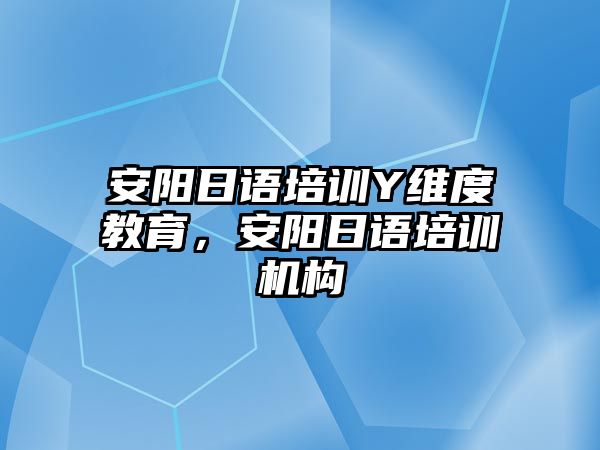 安阳日语培训Y维度教育，安阳日语培训机构